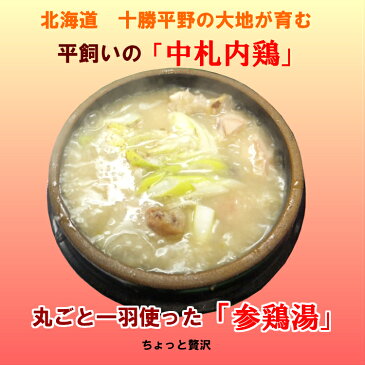 北海道　十勝平野の大地が育む

平飼いの「中札内鶏」

丸ごと一羽使った「参鶏湯」

ちょっと贅沢